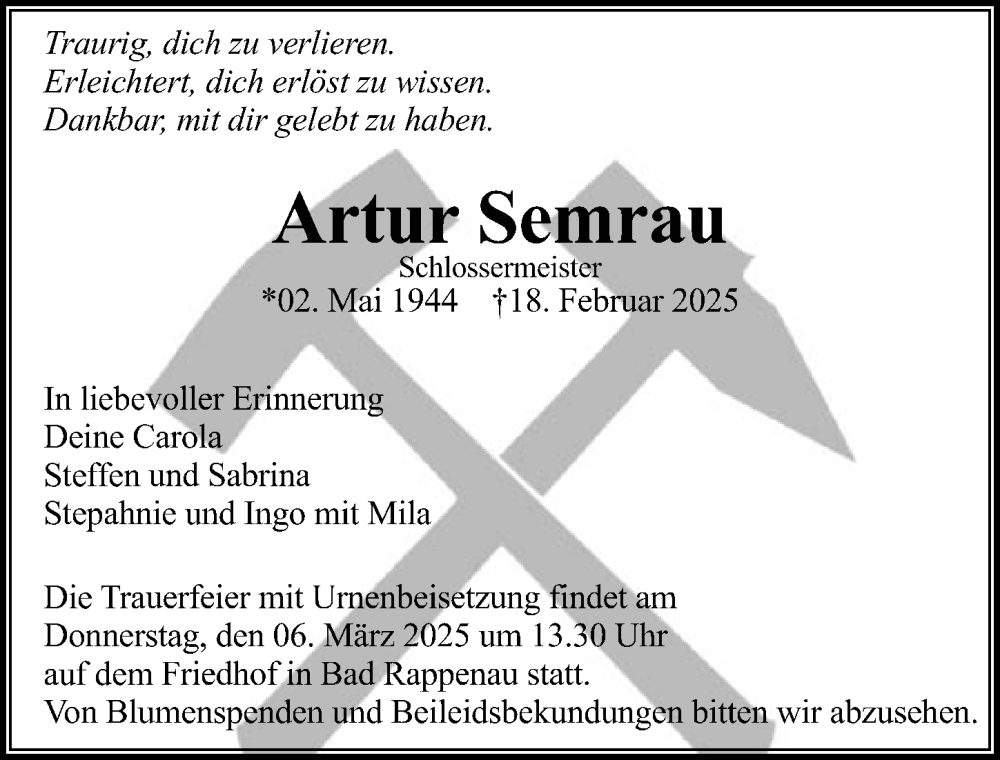 Traurig, dich zu verlieren.
Erleichtert, dich erlöst zu wissen.
Dankbar, mit dir gelebt zu haben.

Artur Semrau
Schlossermeister
*02. Mai 1944 †18. Februar 2025

In liebevoller Erinnerung
Deine Carola
Steffen und Sabrina
Stepahnie und Ingo mit Mila

Die Trauerfeier mit Urnenbeisetzung findet am Donnerstag, den 06. März 2025 um 13.30 Uhr auf dem Friedhof in Bad Rappenau statt.
Von Blumenspenden und Beileidsbekundungen bitten wir abzusehen.